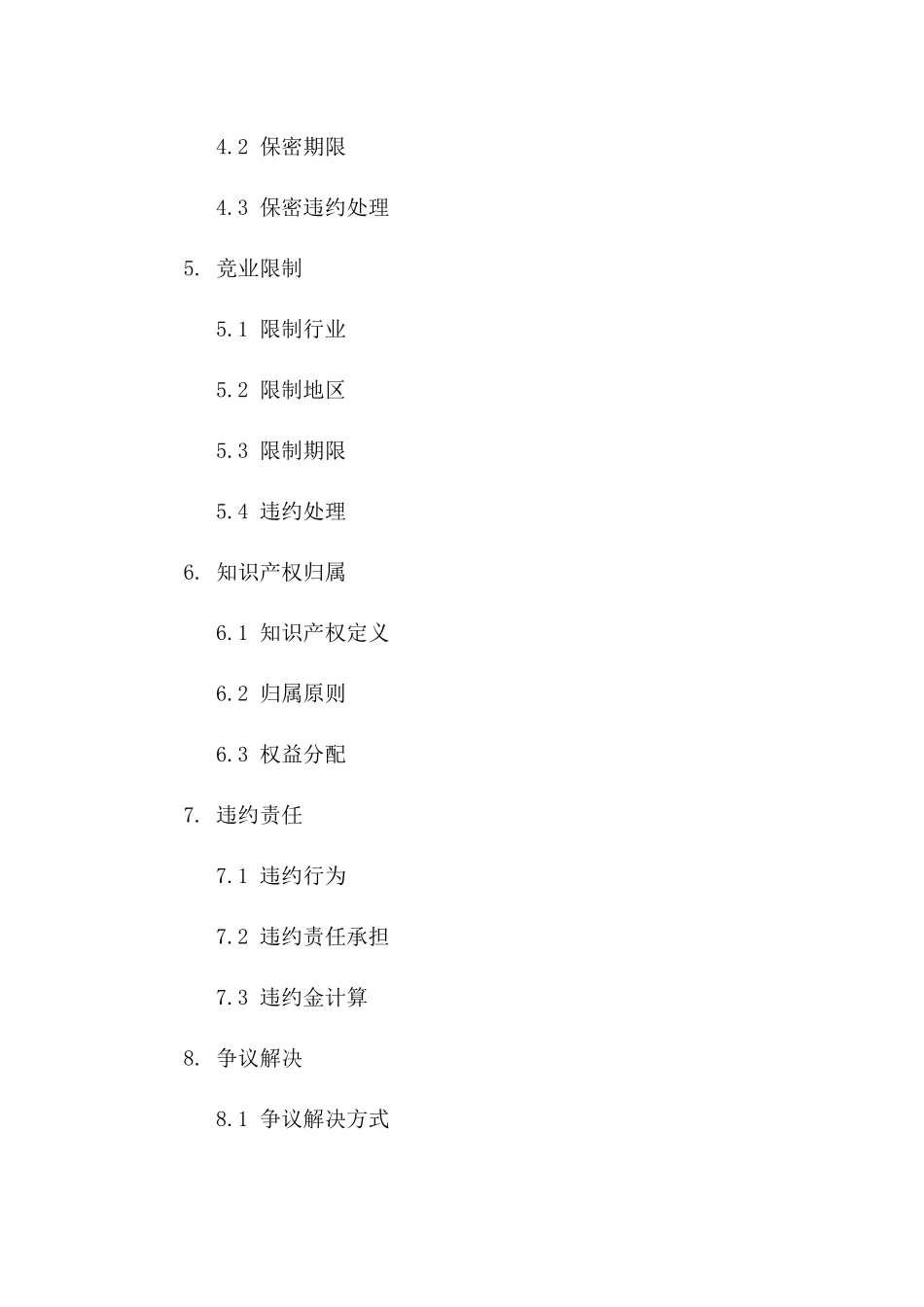 4.2 保密期限

4.3 保密违约处理

5. 竞业限制

5.1 限制行业

5.2 限制地区

5.3 限制期限

5.4 违约处理

6. 知识产权归属

6.1 知识产权定义

6.2 归属原则

6.3 权益分配

7. 违约责任

7.1 违约行为

7.2 违约责任承担

7.3 违约金计算

8. 争议解决

8.1 争议解决方式